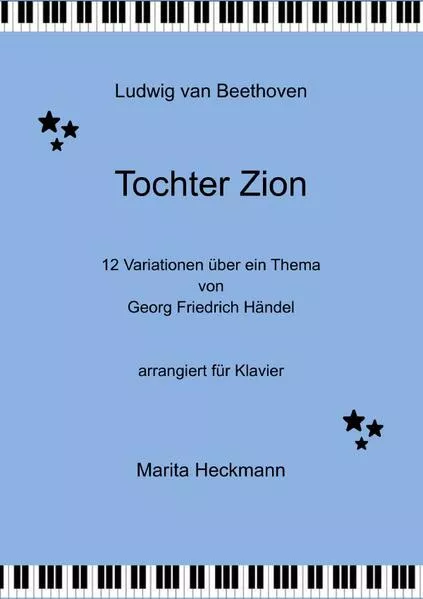 Ludwig van Beethoven

Tochter Zion

12 Variationen über ein Thema
von
Georg Friedrich Händel

arrangiert für Klavier

Marita Heckmann